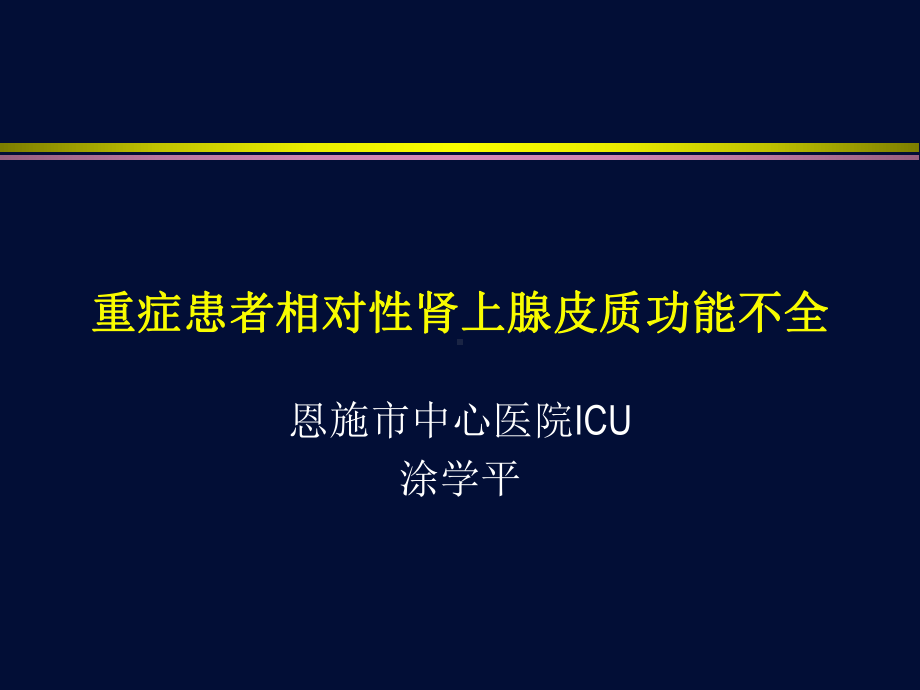 重症患者相对性肾上腺皮质功能不全

恩施市中心医院ICU
涂学平